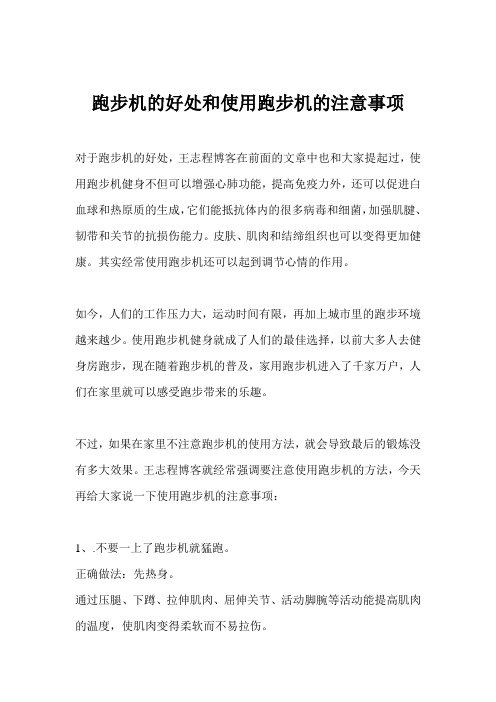 跑步机的好处和使用跑步机的注意事项

对于跑步机的好处，王志程博客在前面的文章中也和大家提起过，使用跑步机健身不但可以增强心肺功能，提高免疫力外，还可以促进白血球和热原质的生成，它们能抵抗体内的很多病毒和细菌，加强肌腱、韧带和关节的抗损伤能力。皮肤、肌肉和结缔组织也可以变得更加健康。其实经常使用跑步机还可以起到调节心情的作用。

如今，人们的工作压力大，运动时间有限，再加上城市里的跑步环境越来越少。使用跑步机健身就成了人们的最佳选择，以前大多人去健身房跑步，现在随着跑步机的普及，家用跑步机进入了千家万户，人们在家里就可以感受跑步带来的乐趣。

不过，如果在家里不注意跑步机的使用方法，就会导致最后的锻炼没有多大效果。王志程博客就经常强调要注意使用跑步机的方法，今天再给大家说一下使用跑步机的注意事项：

1、.不要一上了跑步机就猛跑。
正确做法：先热身。
通过压腿、下蹲、拉伸肌肉、屈伸关节、活动脚腕等活动能提高肌肉的温度，使肌肉变得柔软而不易拉伤。